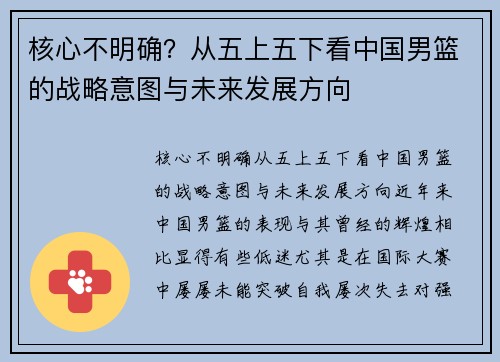 核心不明确？从五上五下看中国男篮的战略意图与未来发展方向

核心不明确从五上五下看中国男篮的战略意图与未来发展方向近年来中国男篮的表现与其曾经的辉煌相比显得有些低迷尤其是在国际大赛中屡屡未能突破自我屡次失去对强